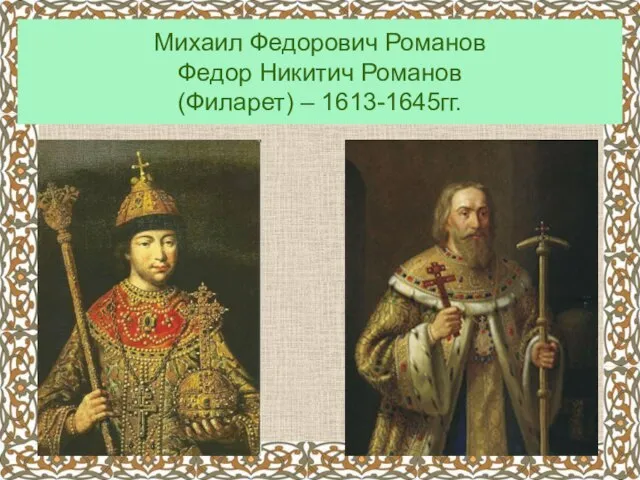 Михаил Федорович Романов
Федор Никитич Романов
(Филарет) – 1613-1645гг.